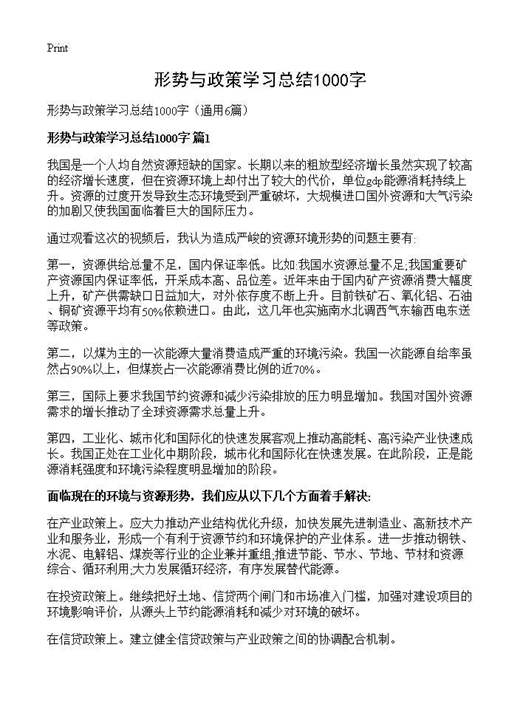 Print

形势与政策学习总结1000字

形势与政策学习总结1000字（通用6篇）

形势与政策学习总结1000字 篇1

我国是一个人均自然资源短缺的国家。长期以来的粗放型经济增长虽然实现了较高的经济增长速度，但在资源环境上却付出了较大的代价，单位gdp能源消耗持续上升。资源的过度开发导致生态环境受到严重破坏，大规模进口国外资源和大气污染的加剧又使我国面临着巨大的国际压力。

通过观看这次的视频后，我认为造成严峻的资源环境形势的问题主要有:

第一，资源供给总量不足，国内保证率低。比如:我国水资源总量不足;我国重要矿产资源国内保证率低，开采成本高、品位差。近年来由于国内矿产资源消费大幅度上升，矿产供需缺口日益加大，对外依存度不断上升。目前铁矿石、氧化铝、石油、铜矿资源平均有50%依赖进口。由此，这几年也实施南水北调西气东输西电东送等政策。

第二，以煤为主的一次能源大量消费造成严重的环境污染。我国一次能源自给率虽然占90%以上，但煤炭占一次能源消费比例的近70%。

第三，国际上要求我国节约资源和减少污染排放的压力明显增加。我国对国外资源需求的增长推动了全球资源需求总量上升。

第四，工业化、城市化和国际化的快速发展客观上推动高能耗、高污染产业快速成长。我国正处在工业化中期阶段，城市化和国际化在快速发展。在此阶段，正是能源消耗强度和环境污染程度明显增加的阶段。

面临现在的环境与资源形势，我们应从以下几个方面着手解决:

在产业政策上。应大力推动产业结构优化升级，加快发展先进制造业、高新技术产业和服务业，形成一个有利于资源节约和环境保护的产业体系。进一步推动钢铁、水泥、电解铝、煤炭等行业的企业兼并重组;推进节能、节水、节地、节材和资源综合、循环利用;大力发展循环经济，有序发展替代能源。

在投资政策上。继续把好土地、信贷两个闸门和市场准入门槛，加强对建设项目的环境影响评价，从源头上节约能源消耗和减少对环境的破坏。

在信贷政策上。建立健全信贷政策与产业政策之间的协调配合机制。